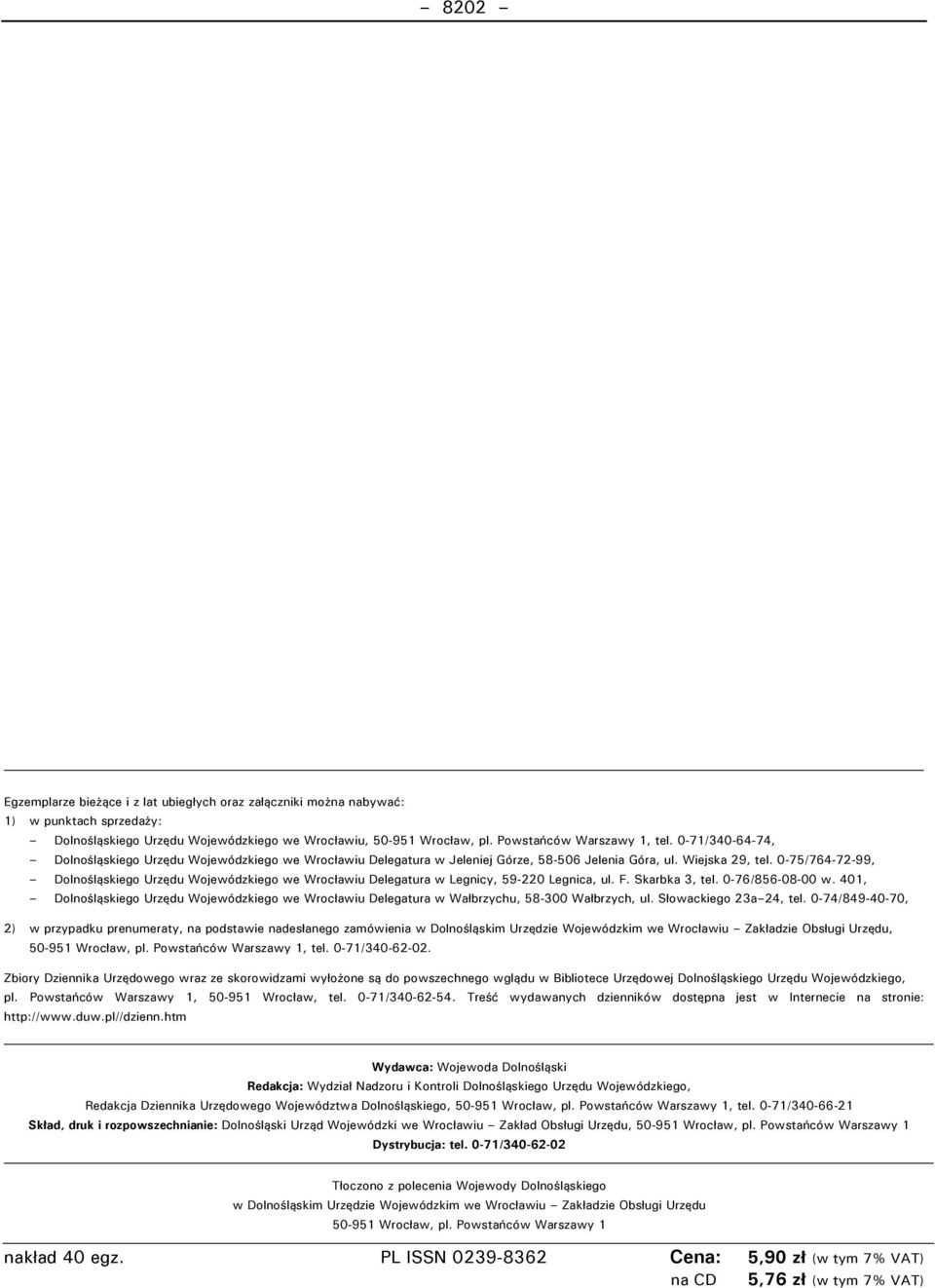 – 8202 –

Egzemplarze bieżące i z lat ubiegłych oraz załączniki można nabywać:
1) w punktach sprzedaży:
– Dolnośląskiego Urzędu Wojewódzkiego we Wrocławiu, 50-951 Wrocław, pl. Powstańców Warszawy 1, tel. 0-71/340-64-74,
– Dolnośląskiego Urzędu Wojewódzkiego we Wrocławiu Delegatura w Jeleniej Górze, 58-506 Jelenia Góra, ul. Wiejska 29, tel. 0-75/764-72-99,
– Dolnośląskiego Urzędu Wojewódzkiego we Wrocławiu Delegatura w Legnicy, 59-220 Legnica, ul. F. Skarbka 3, tel. 0-76/856-08-00 w. 401,
– Dolnośląskiego Urzędu Wojewódzkiego we Wrocławiu Delegatura w Wałbrzychu, 58-300 Wałbrzych, ul. Słowackiego 23a–24, tel. 0-74/849-40-70,

2) w przypadku prenumeraty, na podstawie nadesłanego zamówienia w Dolnośląskim Urzędzie Wojewódzkim we Wrocławiu – Zakładzie Obsługi Urzędu, 50-951 Wrocław, pl. Powstańców Warszawy 1, tel. 0-71/340-62-02.

Zbiory Dziennika Urzędowego wraz ze skorowidzami wyłożone są do powszechnego wglądu w Bibliotece Urzędowej Dolnośląskiego Urzędu Wojewódzkiego, pl. Powstańców Warszawy 1, 50-951 Wrocław, tel. 0-71/340-62-54. Treść wydawanych dzienników dostępna jest w Internecie na stronie: http://www.duw.pl//dzienn.htm

Wydawca: Wojewoda Dolnośląski
Redakcja: Wydział Nadzoru i Kontroli Dolnośląskiego Urzędu Wojewódzkiego,
Redakcja Dziennika Urzędowego Województwa Dolnośląskiego, 50-951 Wrocław, pl. Powstańców Warszawy 1, tel. 0-71/340-66-21
Skład, druk i rozpowszechnianie: Dolnośląski Urząd Wojewódzki we Wrocławiu – Zakład Obsługi Urzędu, 50-951 Wrocław, pl. Powstańców Warszawy 1
Dystrybucja: tel. 0-71/340-62-02

Tłoczono z polecenia Wojewody Dolnośląskiego
w Dolnośląskim Urzędzie Wojewódzkim we Wrocławiu – Zakładzie Obsługi Urzędu
50-951 Wrocław, pl. Powstańców Warszawy 1

nakład 40 egz. PL ISSN 0239-8362 Cena: 5,90 zł (w tym 7% VAT)
na CD 5,76 zł (w tym 7% VAT)